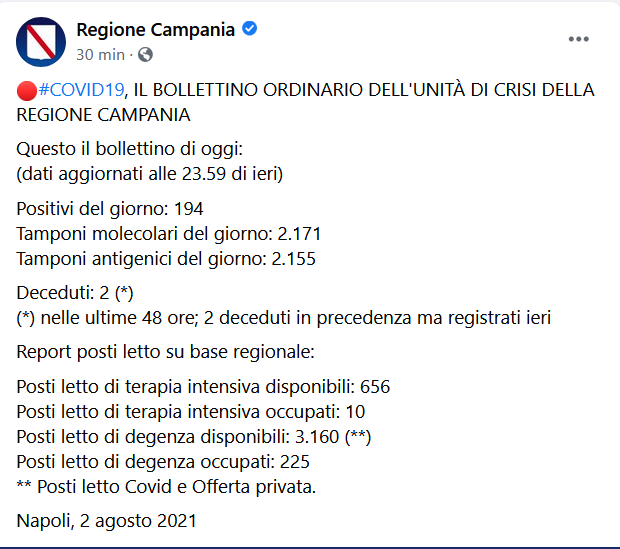 Regione Campania
30 min ·

🔴#COVID19, IL BOLLETTINO ORDINARIO DELL'UNITÀ DI CRISI DELLA REGIONE CAMPANIA

Questo il bollettino di oggi:
(dati aggiornati alle 23.59 di ieri)

Positivi del giorno: 194
Tamponi molecolari del giorno: 2.171
Tamponi antigenici del giorno: 2.155

Deceduti: 2 (*)
(*) nelle ultime 48 ore; 2 deceduti in precedenza ma registrati ieri

Report posti letto su base regionale:

Posti letto di terapia intensiva disponibili: 656
Posti letto di terapia intensiva occupati: 10
Posti letto di degenza disponibili: 3.160 (**)
Posti letto di degenza occupati: 225
** Posti letto Covid e Offerta privata.

Napoli, 2 agosto 2021